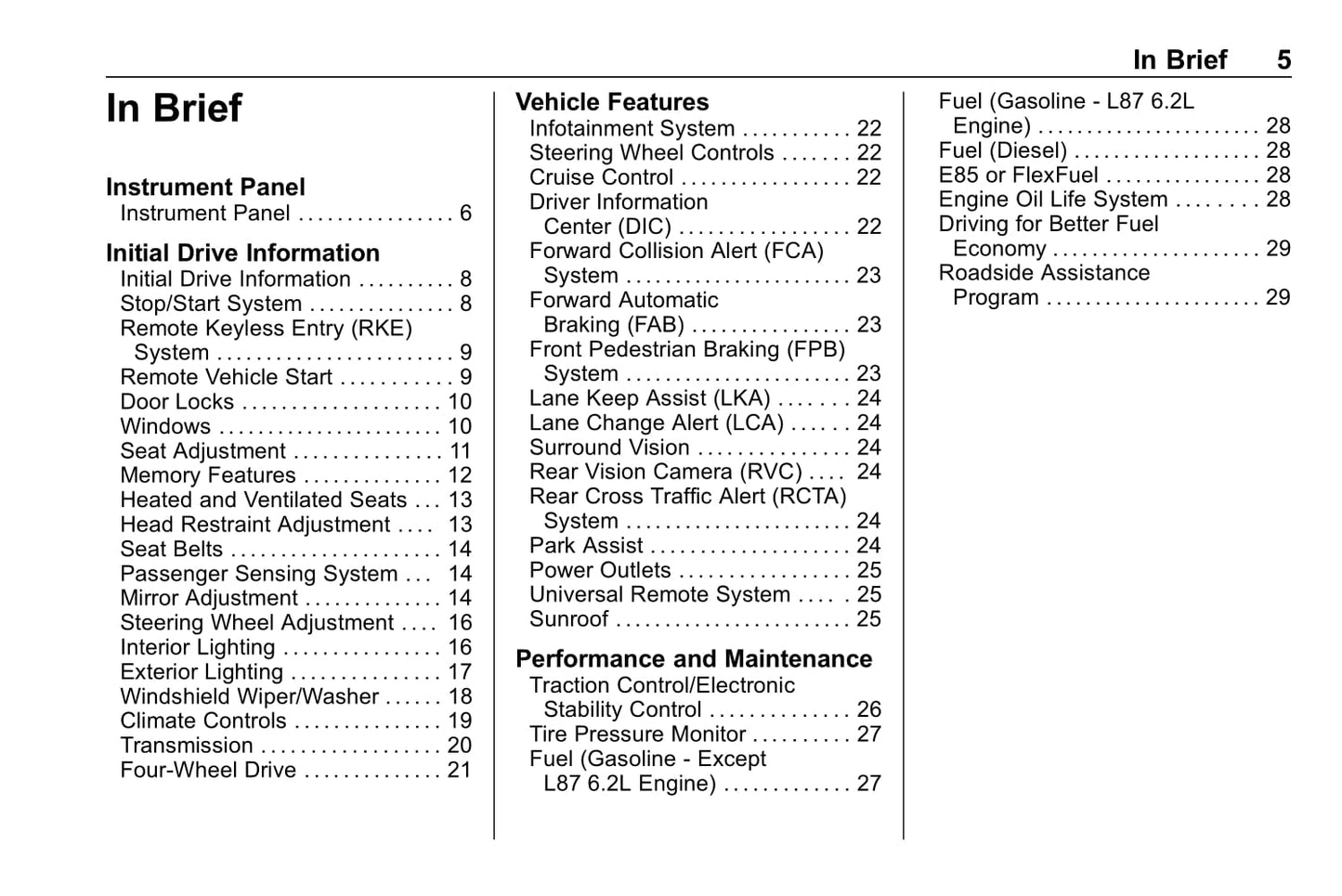 In Brief 5

In Brief

Instrument Panel
Instrument Panel . . . . . . . . . . . . . . . . 6

Initial Drive Information
Initial Drive Information . . . . . . . . . . 8
Stop/Start System . . . . . . . . . . . . . . . 8
Remote Keyless Entry (RKE) System . . . . . . . . . . . . . . . . . . . . . . . . 9
Remote Vehicle Start . . . . . . . . . . . 9
Door Locks . . . . . . . . . . . . . . . . . . . . 10
Windows . . . . . . . . . . . . . . . . . . . . . . . 10
Seat Adjustment . . . . . . . . . . . . . . . 11
Memory Features . . . . . . . . . . . . . . 12
Heated and Ventilated Seats . . . 13
Head Restraint Adjustment . . . . 13
Seat Belts . . . . . . . . . . . . . . . . . . . . . 14
Passenger Sensing System . . . 14
Mirror Adjustment . . . . . . . . . . . . . . 14
Steering Wheel Adjustment . . . . 16
Interior Lighting . . . . . . . . . . . . . . . . 16
Exterior Lighting . . . . . . . . . . . . . . . 17
Windshield Wiper/Washer . . . . . . 18
Climate Controls . . . . . . . . . . . . . . . 19
Transmission . . . . . . . . . . . . . . . . . . 20
Four-Wheel Drive . . . . . . . . . . . . . . 21

Vehicle Features
Infotainment System . . . . . . . . . . . 22
Steering Wheel Controls . . . . . . . 22
Cruise Control . . . . . . . . . . . . . . . . . 22
Driver Information Center (DIC) . . . . . . . . . . . . . . . . . 22
Forward Collision Alert (FCA) System . . . . . . . . . . . . . . . . . . . . . . . 23
Forward Automatic Braking (FAB) . . . . . . . . . . . . . . . . 23
Front Pedestrian Braking (FPB) System . . . . . . . . . . . . . . . . . . . . . . . 23
Lane Keep Assist (LKA) . . . . . . . 24
Lane Change Alert (LCA) . . . . . . 24
Surround Vision . . . . . . . . . . . . . . . 24
Rear Vision Camera (RVC) . . . . 24
Rear Cross Traffic Alert (RCTA) System . . . . . . . . . . . . . . . . . . . . . . . 24
Park Assist . . . . . . . . . . . . . . . . . . . . 24
Power Outlets . . . . . . . . . . . . . . . . . 25
Universal Remote System . . . . . 25
Sunroof . . . . . . . . . . . . . . . . . . . . . . . . 25

Performance and Maintenance
Traction Control/Electronic Stability Control . . . . . . . . . . . . . . 26
Tire Pressure Monitor . . . . . . . . . . 27
Fuel (Gasoline - Except L87 6.2L Engine) . . . . . . . . . . . . . 27
Fuel (Gasoline - L87 6.2L Engine) . . . . . . . . . . . . . . . . . . . . . . . 28
Fuel (Diesel) . . . . . . . . . . . . . . . . . . . 28
E85 or FlexFuel . . . . . . . . . . . . . . . . 28
Engine Oil Life System . . . . . . . . 28
Driving for Better Fuel Economy . . . . . . . . . . . . . . . . . . . . . 29
Roadside Assistance Program . . . . . . . . . . . . . . . . . . . . . . 29